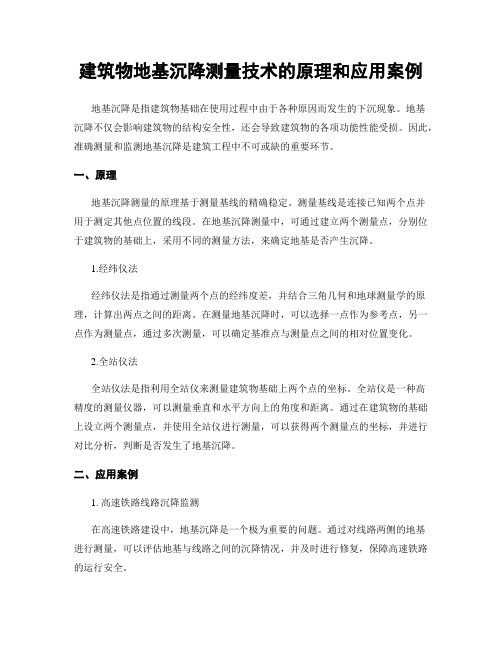 建筑物地基沉降测量技术的原理和应用案例

地基沉降是指建筑物基础在使用过程中由于各种原因而发生的下沉现象。地基沉降不仅会影响建筑物的结构安全性，还会导致建筑物的各项功能性能受损。因此，准确测量和监测地基沉降是建筑工程中不可或缺的重要环节。

一、原理

地基沉降测量的原理基于测量基线的精确稳定。测量基线是连接已知两个点并用于测定其他点位置的线段。在地基沉降测量中，可通过建立两个测量点，分别位于建筑物的基础上，采用不同的测量方法，来确定地基是否产生沉降。

1.经纬仪法

经纬仪法是指通过测量两个点的经纬度差，并结合三角几何和地球测量学的原理，计算出两点之间的距离。在测量地基沉降时，可以选择一点作为参考点，另一点作为测量点，通过多次测量，可以确定基准点与测量点之间的相对位置变化。

2.全站仪法

全站仪法是指利用全站仪来测量建筑物基础上两个点的坐标。全站仪是一种高精度的测量仪器，可以测量垂直和水平方向上的角度和距离。通过在建筑物的基础上设立两个测量点，并使用全站仪进行测量，可以获得两个测量点的坐标，并进行对比分析，判断是否发生了地基沉降。

二、应用案例

1. 高速铁路线路沉降监测

在高速铁路建设中，地基沉降是一个极为重要的问题。通过对线路两侧的地基进行测量，可以评估地基与线路之间的沉降情况，并及时进行修复，保障高速铁路的运行安全。